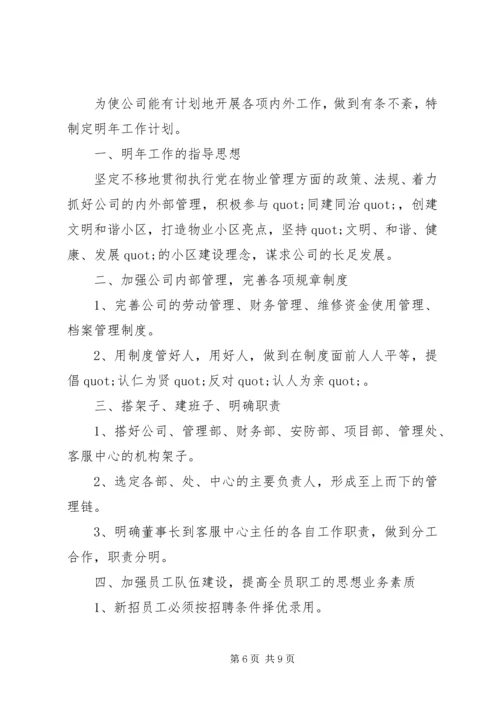 为使公司能有计划地开展各项内外工作，做到有条不紊，特制定明年工作计划。

一、明年工作的指导思想

坚定不移地贯彻执行党在物业管理方面的政策、法规、着力抓好公司的内外部管理，积极参与quot;同建同治quot;，创建文明和谐小区，打造物业小区亮点，坚持quot;文明、和谐、健康、发展quot;的小区建设理念，谋求公司的长足发展。

二、加强公司内部管理，完善各项规章制度

1、完善公司的劳动管理、财务管理、维修资金使用管理、档案管理制度。

2、用制度管好人，用好人，做到在制度面前人人平等，提倡quot;认仁为贤quot;反对quot;认人为亲quot;。

三、搭架子、建班子、明确职责

1、搭好公司、管理部、财务部、安防部、项目部、管理处、客服中心的机构架子。

2、选定各部、处、中心的主要负责人，形成至上而下的管理链。

3、明确董事长到客服中心主任的各自工作职责，做到分工合作，职责分明。

四、加强员工队伍建设，提高全员职工的思想业务素质

1、新招员工必须按招聘条件择优录用。

第6页 共9页